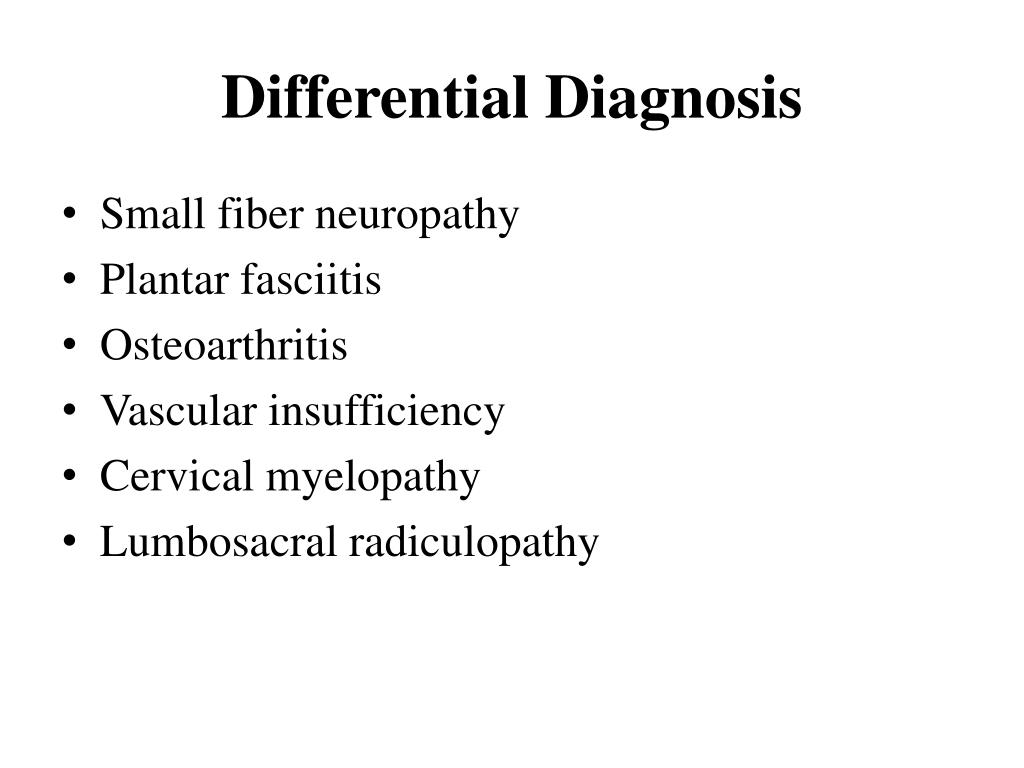 Differential Diagnosis

• Small fiber neuropathy
• Plantar fasciitis
• Osteoarthritis
• Vascular insufficiency
• Cervical myelopathy
• Lumbosacral radiculopathy